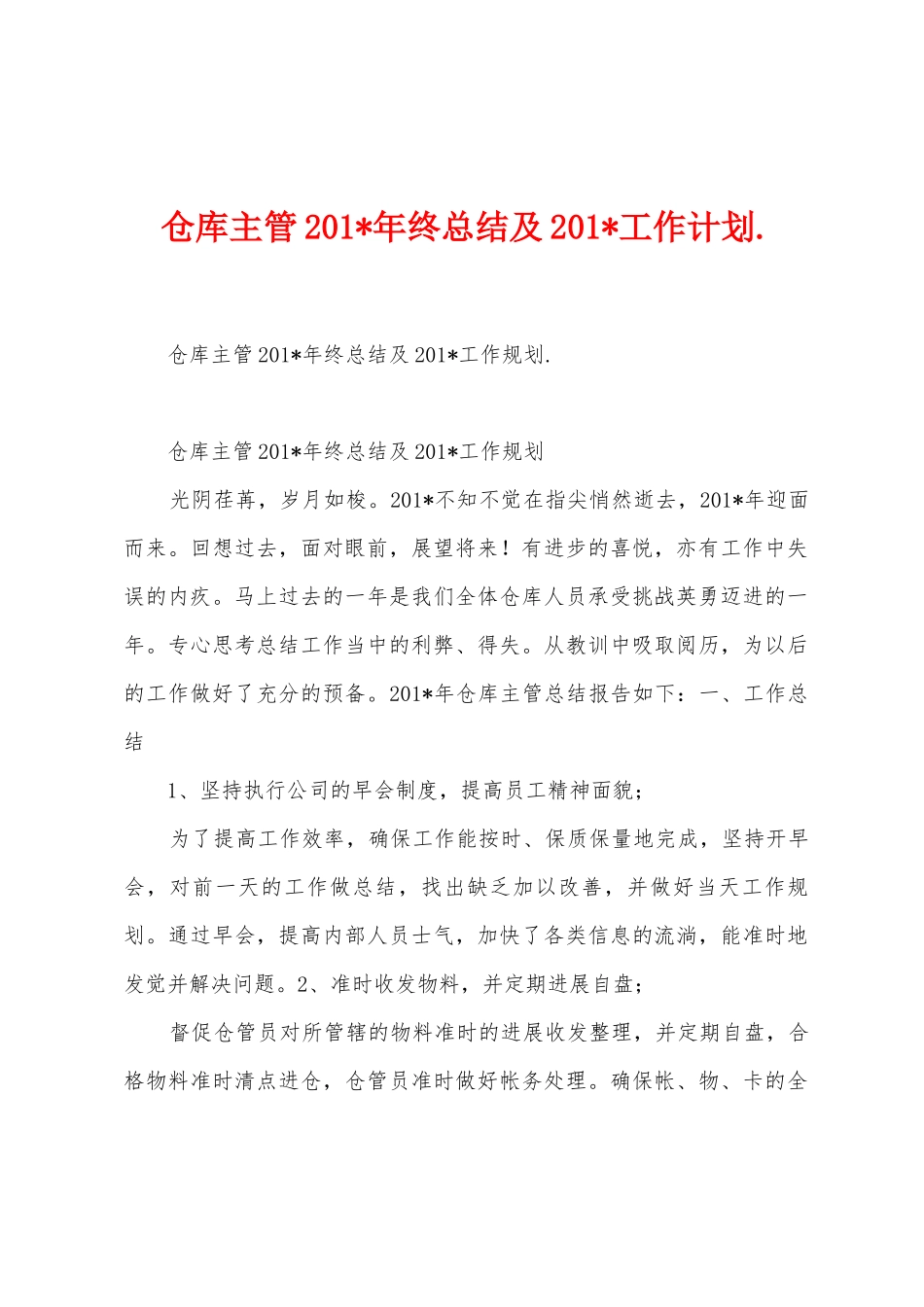 仓库主管201*年终总结及201*工作计划.

仓库主管201*年终总结及201*工作规划.

仓库主管201*年终总结及201*工作规划

光阴荏苒，岁月如梭。201*不知不觉在指尖悄然逝去，201*年迎面而来。回想过去，面对眼前，展望将来！有进步的喜悦，亦有工作中失误的内疚。马上过去的一年是我们全体仓库人员承受挑战英勇迈进的一年。专心思考总结工作当中的利弊、得失。从教训中吸取阅历，为以后的工作做好了充分的预备。201*年仓库主管总结报告如下：一、工作总结

1、坚持执行公司的早会制度，提高员工精神面貌；

为了提高工作效率，确保工作能按时、保质保量地完成，坚持开早会，对前一天的工作做总结，找出缺乏加以改善，并做好当天工作规划。通过早会，提高内部人员士气，加快了各类信息的流淌，能准时地发觉并解决问题。2、准时收发物料，并定期进展自盘；

督促仓管员对所管辖的物料准时的进展收发整理，并定期自盘，合格物料准时清点进仓，仓管员准时做好帐务处理。确保帐、物、卡的全